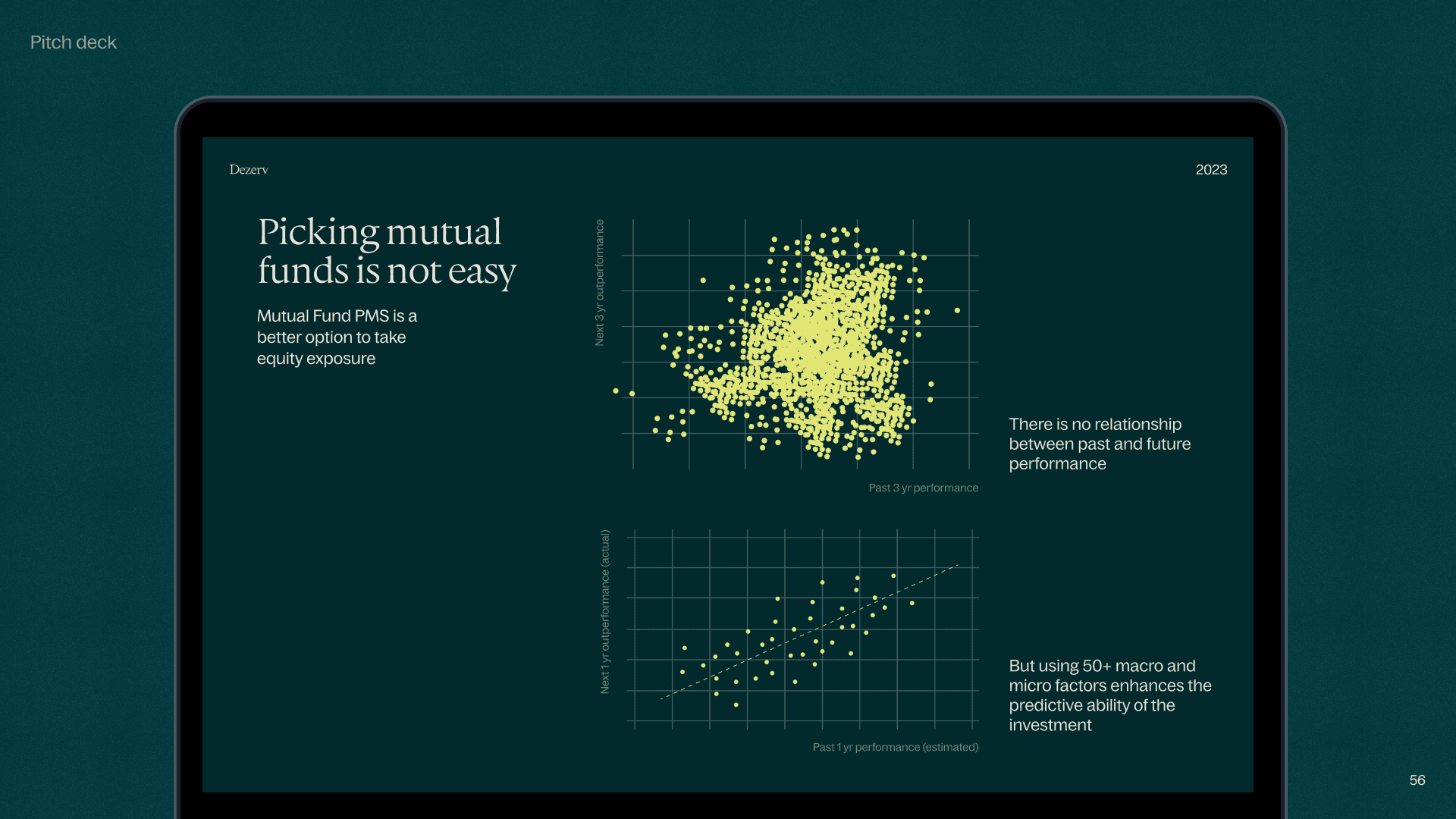 Pitch deck

Dezerv

2023

Picking mutual funds is not easy

Mutual Fund PMS is a better option to take equity exposure

Next 3 yr outperformance

Past 3 yr performance

There is no relationship between past and future performance

Next 1 yr outperformance (actual)

Past 1 yr performance (estimated)

But using 50+ macro and micro factors enhances the predictive ability of the investment

56